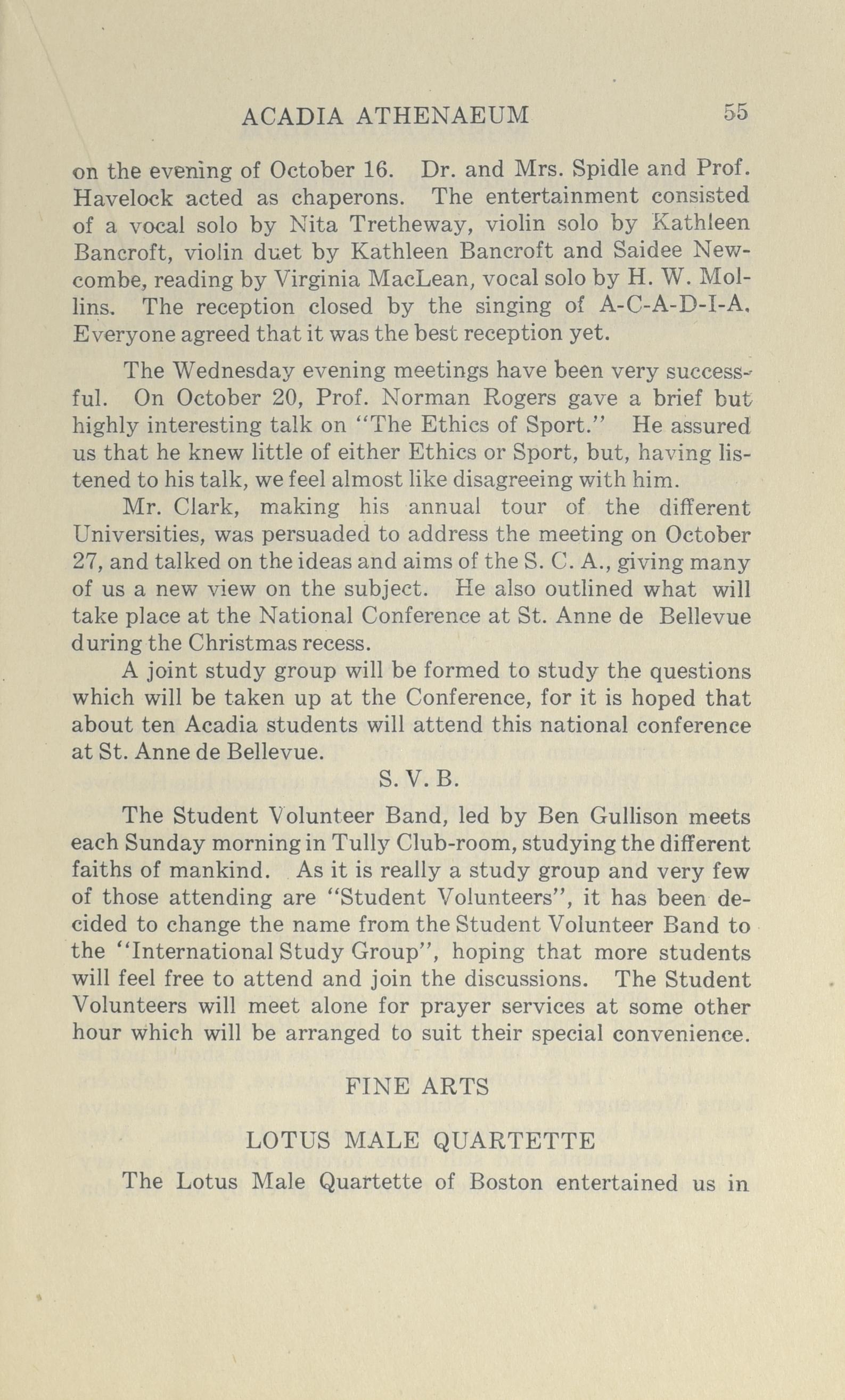 ACADIA ATHENAEUM 55

on the evening of October 16. Dr. and Mrs. Spidle and Prof. Havelock acted as chaperons. The entertainment consisted of a vocal solo by Nita Tretheway, violin solo by Kathleen Bancroft, violin duet by Kathleen Bancroft and Saidee Newcombe, reading by Virginia MacLean, vocal solo by H. W. Mollins. The reception closed by the singing of A-C-A-D-I-A. Everyone agreed that it was the best reception yet.

The Wednesday evening meetings have been very successful. On October 20, Prof. Norman Rogers gave a brief but highly interesting talk on "The Ethics of Sport." He assured us that he knew little of either Ethics or Sport, but, having listened to his talk, we feel almost like disagreeing with him.

Mr. Clark, making his annual tour of the different Universities, was persuaded to address the meeting on October 27, and talked on the ideas and aims of the S. C. A., giving many of us a new view on the subject. He also outlined what will take place at the National Conference at St. Anne de Bellevue during the Christmas recess.

A joint study group will be formed to study the questions which will be taken up at the Conference, for it is hoped that about ten Acadia students will attend this national conference at St. Anne de Bellevue.

S. V. B.

The Student Volunteer Band, led by Ben Gullison meets each Sunday morning in Tully Club-room, studying the different faiths of mankind. As it is really a study group and very few of those attending are "Student Volunteers", it has been decided to change the name from the Student Volunteer Band to the "International Study Group", hoping that more students will feel free to attend and join the discussions. The Student Volunteers will meet alone for prayer services at some other hour which will be arranged to suit their special convenience.

FINE ARTS

LOTUS MALE QUARTETTE

The Lotus Male Quartette of Boston entertained us in